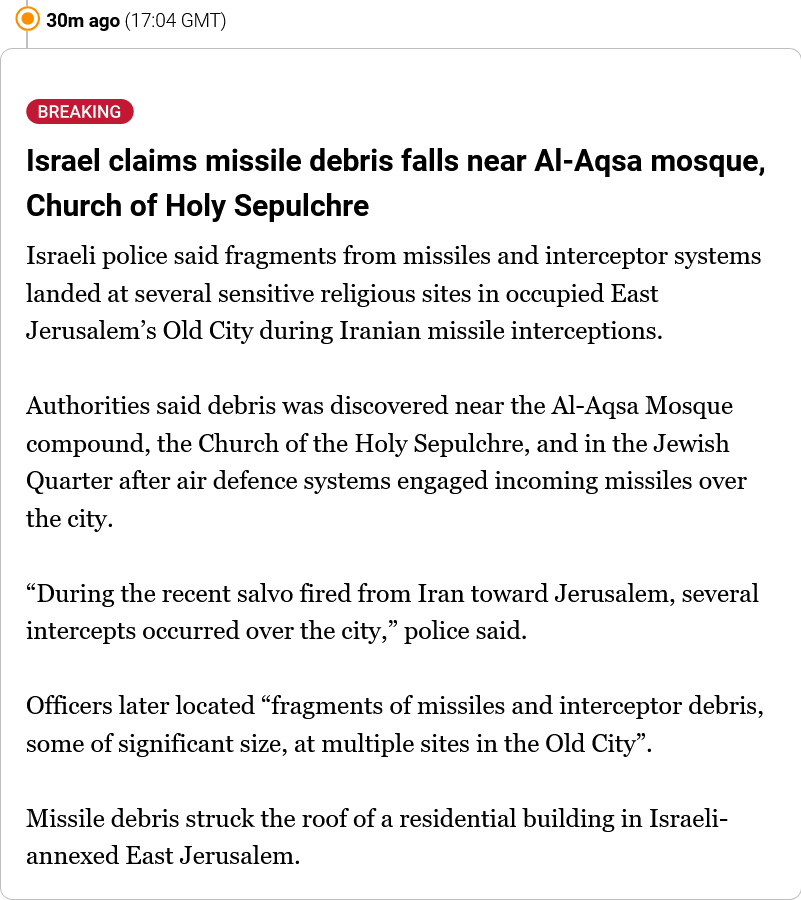 30m ago (17:04 GMT)

BREAKING

Israel claims missile debris falls near Al-Aqsa mosque, Church of Holy Sepulchre

Israeli police said fragments from missiles and interceptor systems landed at several sensitive religious sites in occupied East Jerusalem’s Old City during Iranian missile interceptions.

Authorities said debris was discovered near the Al-Aqsa Mosque compound, the Church of the Holy Sepulchre, and in the Jewish Quarter after air defence systems engaged incoming missiles over the city.

“During the recent salvo fired from Iran toward Jerusalem, several intercepts occurred over the city,” police said.

Officers later located “fragments of missiles and interceptor debris, some of significant size, at multiple sites in the Old City”.

Missile debris struck the roof of a residential building in Israeli-annexed East Jerusalem.